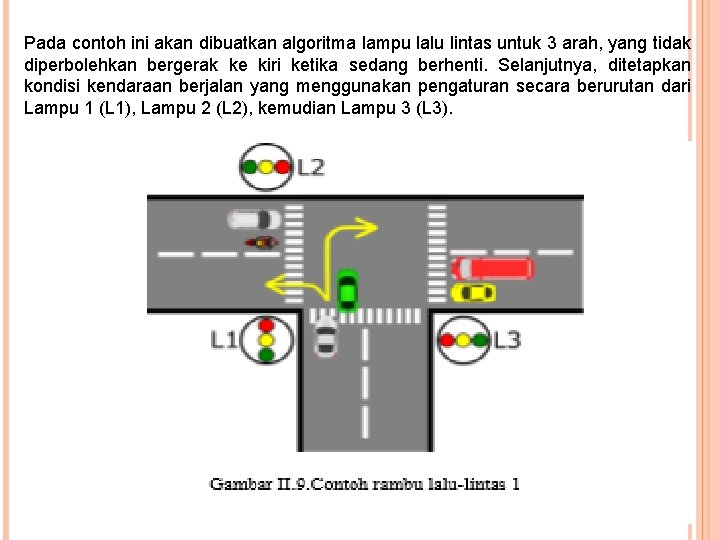 Pada contoh ini akan dibuatkan algoritma lampu lalu lintas untuk 3 arah, yang tidak diperbolehkan bergerak ke kiri ketika sedang berhenti. Selanjutnya, ditetapkan kondisi kendaraan berjalan yang menggunakan pengaturan secara berurutan dari Lampu 1 (L1), Lampu 2 (L2), kemudian Lampu 3 (L3).

L2

L1

L3

Gambar II.9.Contoh rambu lalu-lintas 1